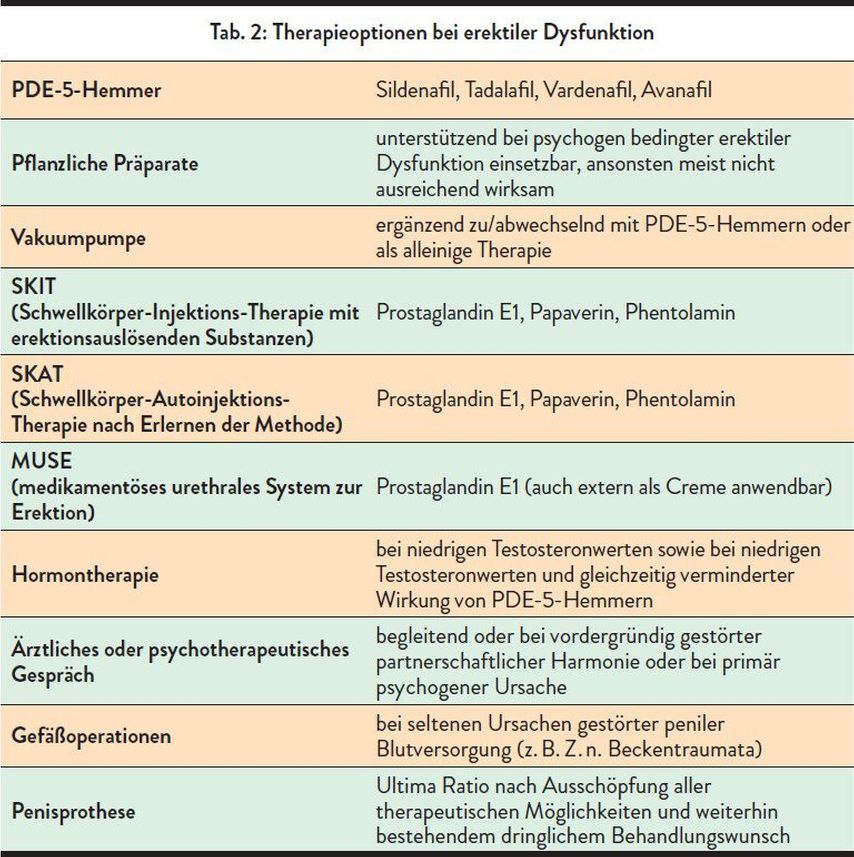 Tab. 2: Therapieoptionen bei erektiler Dysfunktion

| | |
|---|---|
| PDE-5-Hemmer | Sildenafil, Tadalafil, Vardenafil, Avanafil |
| Pflanzliche Präparate | unterstützend bei psychogen bedingter erektiler Dysfunktion einsetzbar, ansonsten meist nicht ausreichend wirksam |
| Vakuumpumpe | ergänzend zu/abwechselnd mit PDE-5-Hemmern oder als alleinige Therapie |
| SKIT (Schwellkörper-Injektions-Therapie mit erektionsauslösenden Substanzen) | Prostaglandin E1, Papaverin, Phentolamin |
| SKAT (Schwellkörper-Autoinjektions-Therapie nach Erlernen der Methode) | Prostaglandin E1, Papaverin, Phentolamin |
| MUSE (medikamentöses urethrales System zur Erektion) | Prostaglandin E1 (auch extern als Creme anwendbar) |
| Hormontherapie | bei niedrigen Testosteronwerten sowie bei niedrigen Testosteronwerten und gleichzeitig verminderter Wirkung von PDE-5-Hemmern |
| Ärztliches oder psychotherapeutisches Gespräch | begleitend oder bei vordergründig gestörter partnerschaftlicher Harmonie oder bei primär psychogener Ursache |
| Gefäßoperationen | bei seltenen Ursachen gestörter peniler Blutversorgung (z. B. Z. n. Beckentraumata) |
| Penisprothese | Ultima Ratio nach Ausschöpfung aller therapeutischen Möglichkeiten und weiterhin bestehendem dringlichem Behandlungswunsch |